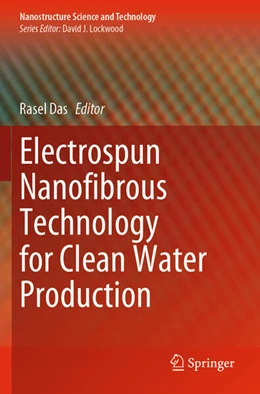 Nanostructure Science and Technology
Series Editor: David J. Lockwood

Rasel Das Editor

Electrospun Nanofibrous Technology for Clean Water Production

Springer